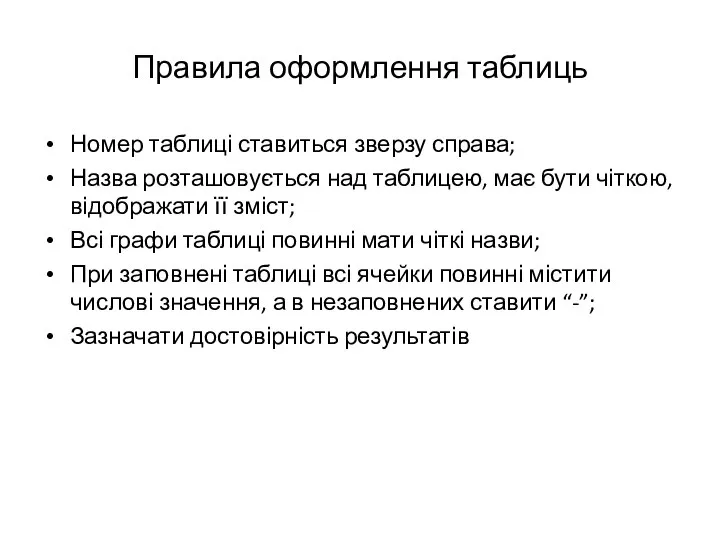 Правила оформлення таблиць

• Номер таблиці ставиться зверзу справа;
• Назва розташовується над таблицею, має бути чіткою, відображати її зміст;
• Всі графи таблиці повинні мати чіткі назви;
• При заповнені таблиці всі ячейки повинні містити числові значення, а в незаповнених ставити “-”;
• Зазначати достовірність результатів